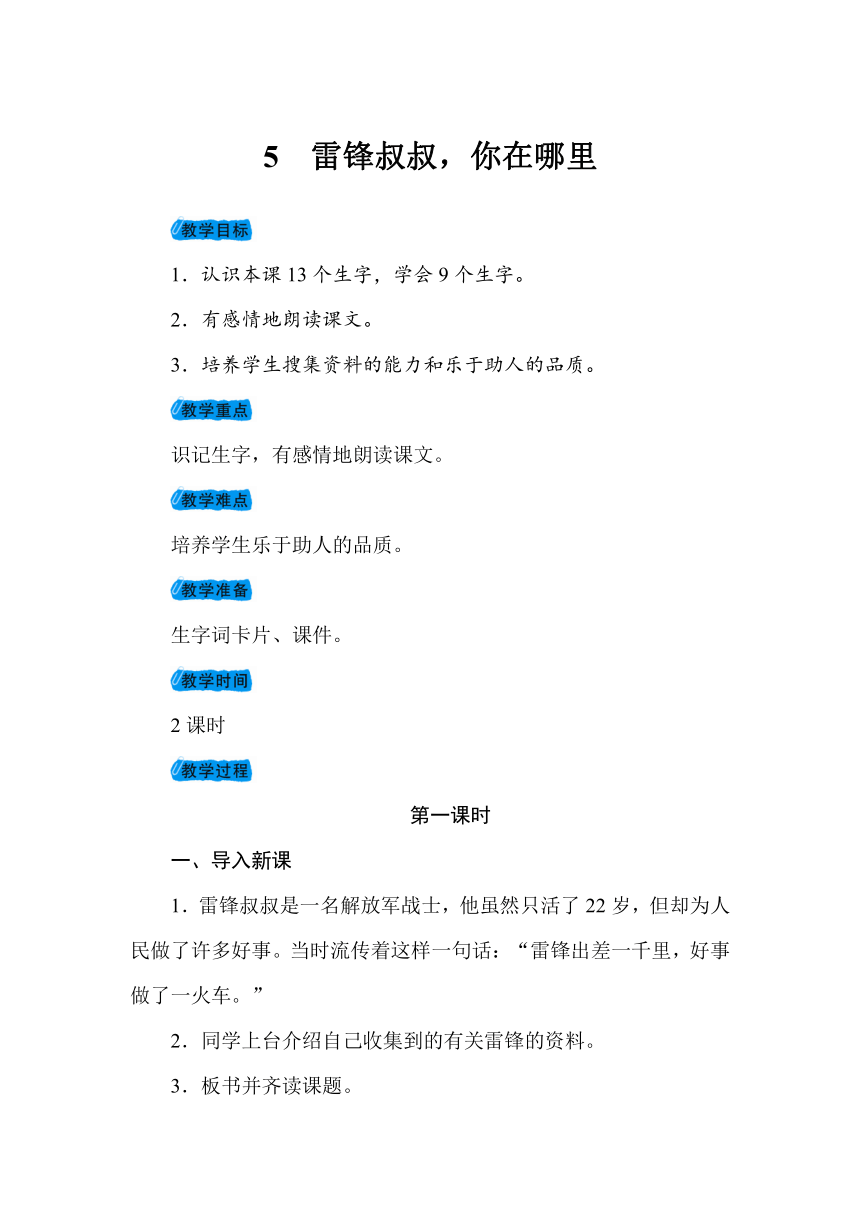 5　雷锋叔叔，你在哪里

教学目标

1．认识本课 13 个生字，学会 9 个生字。

2．有感情地朗读课文。

3．培养学生搜集资料的能力和乐于助人的品质。

教学重点

识记生字，有感情地朗读课文。

教学难点

培养学生乐于助人的品质。

教学准备

生字词卡片、课件。

教学时间

2 课时

教学过程

第一课时

一、导入新课

1．雷锋叔叔是一名解放军战士，他虽然只活了 22 岁，但却为人民做了许多好事。当时流传着这样一句话：“雷锋出差一千里，好事做了一火车。”

2．同学上台介绍自己收集到的有关雷锋的资料。

3．板书并齐读课题。